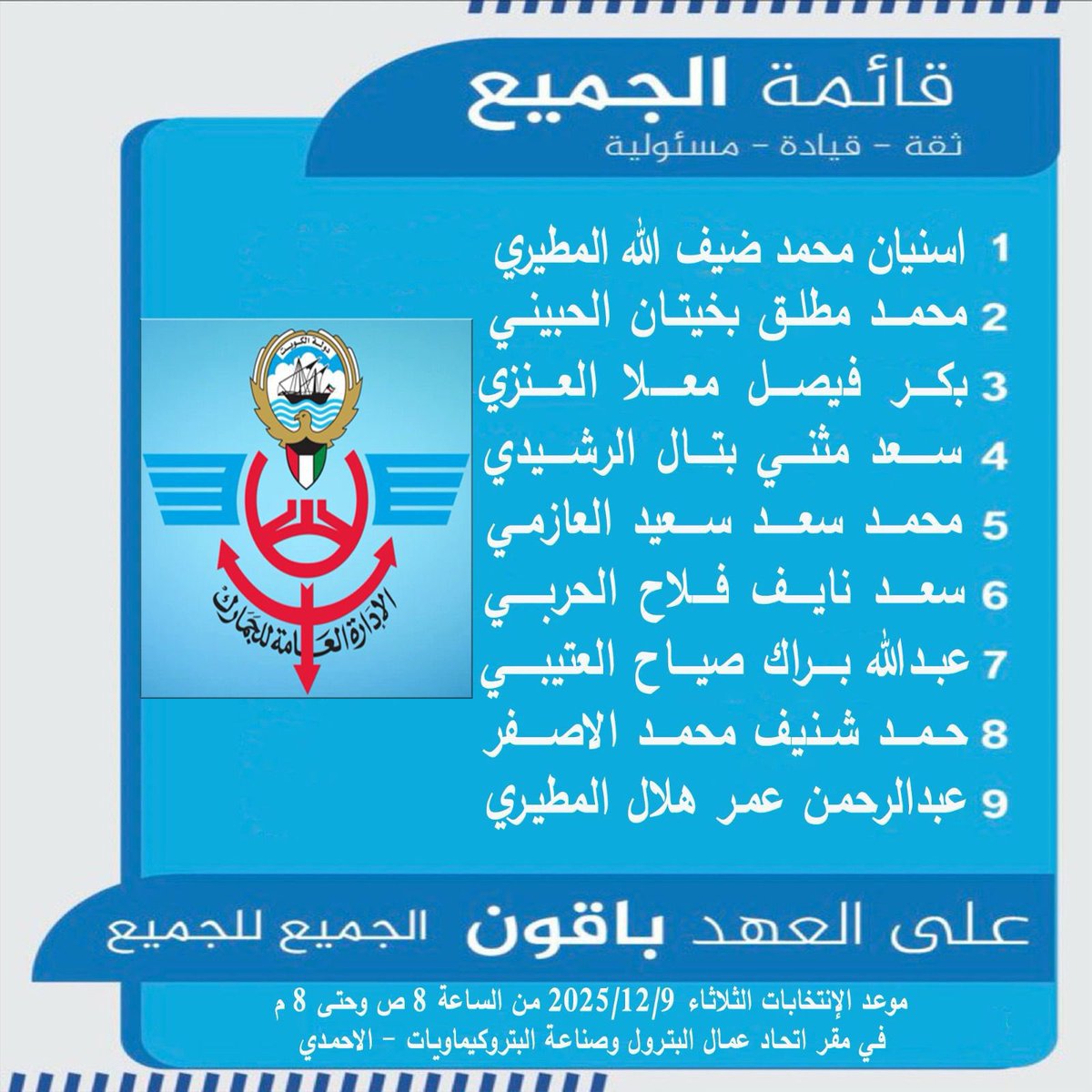 قائمة الجميع
ثقة - قيادة - مسئولية

1 اسنيان محمد ضيف الله المطيري
2 محمد مطلق بخيتان الحبيني
3 بكر فيصل معلا العنزي
4 سعد مثني بتال الرشيدي
5 محمد سعد سعيد العازمي
6 سعد نايف فلاح الحربي
7 عبدالله براك صياح العتيبي
8 حمد شنيف محمد الاصفر
9 عبدالرحمن عمر هلال المطيري

دولة الكويت
الإدارة العامة للجمارك

على العهد باقون الجميع للجميع

موعد الإنتخابات الثلاثاء 2025/12/9 من الساعة 8 ص وحتى 8 م
في مقر اتحاد عمال البترول وصناعة البتروكيماويات - الاحمدي